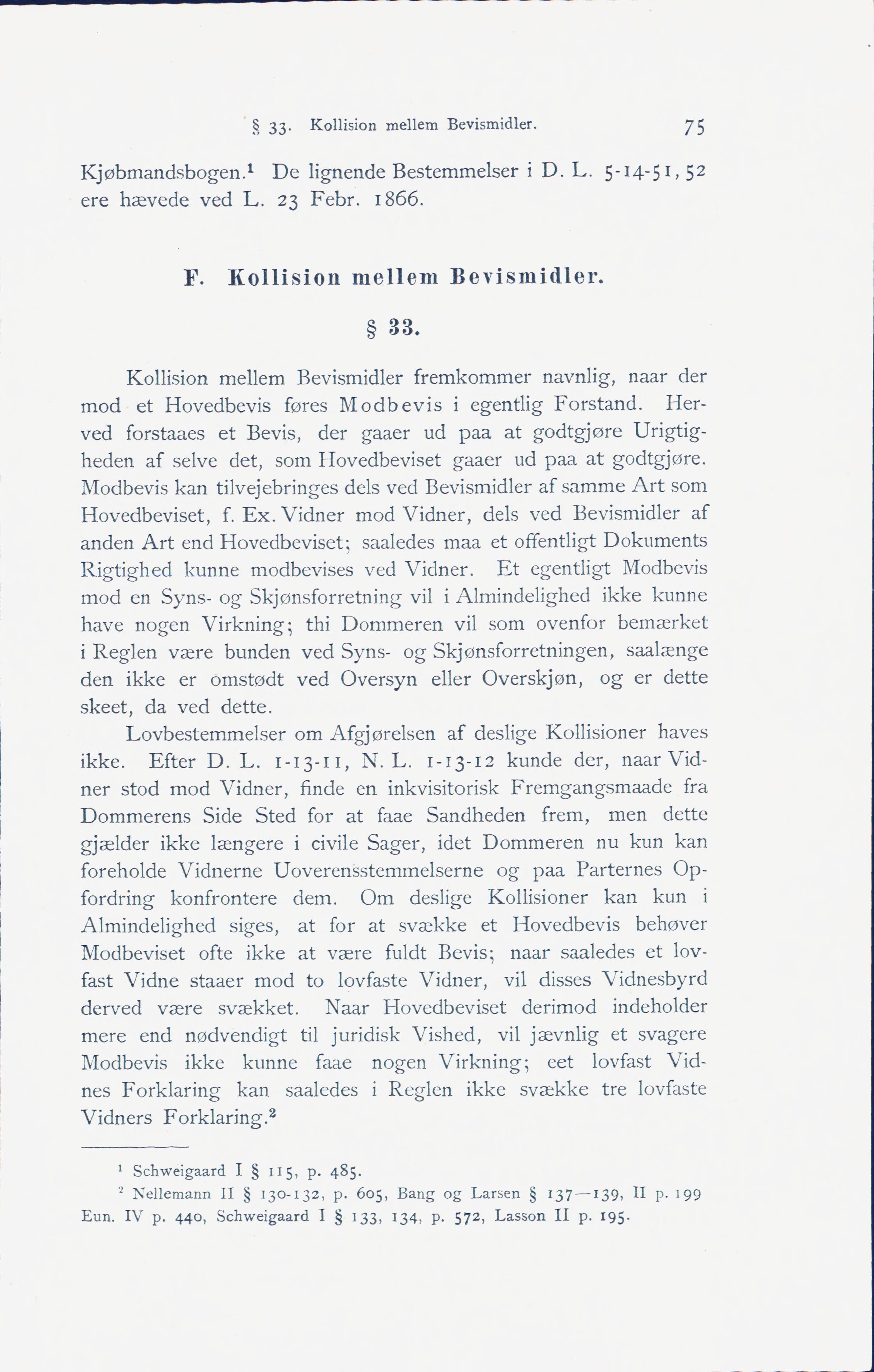 § 33. Kollision mellem Bevismidler. 75

Kjøbmandsbogen.$^1$ De lignende Bestemmelser i D. L. 5-14-51, 52 ere hævede ved L. 23 Febr. 1866.

F. Kollision mellem Bevismidler.

§ 33.

Kollision mellem Bevismidler fremkommer navnlig, naar der mod et Hovedbevis føres Modbevis i egentlig Forstand. Herved forstaaes et Bevis, der gaaer ud paa at godtgjøre Urigtigheden af selve det, som Hovedbeviset gaaer ud paa at godtgjøre. Modbevis kan tilvejebringes dels ved Bevismidler af samme Art som Hovedbeviset, f. Ex. Vidner mod Vidner, dels ved Bevismidler af anden Art end Hovedbeviset; saaledes maa et offentligt Dokuments Rigtighed kunne modbevises ved Vidner. Et egentligt Modbevis mod en Syns- og Skjønsforretning vil i Almindelighed ikke kunne have nogen Virkning; thi Dommeren vil som ovenfor bemærket i Reglen være bunden ved Syns- og Skjønsforretningen, saalænge den ikke er omstødt ved Oversyn eller Overskjøn, og er dette skeet, da ved dette.

Lovbestemmelser om Afgjørelsen af deslige Kollisioner haves ikke. Efter D. L. 1-13-11, N. L. 1-13-12 kunde der, naar Vidner stod mod Vidner, finde en inkvisitorisk Fremgangsmaade fra Dommerens Side Sted for at faae Sandheden frem, men dette gjælder ikke længere i civile Sager, idet Dommeren nu kun kan foreholde Vidnerne Uoverensstemmelserne og paa Parternes Opfordring konfrontere dem. Om deslige Kollisioner kan kun i Almindelighed siges, at for at svække et Hovedbevis behøver Modbeviset ofte ikke at være fuldt Bevis; naar saaledes et lovfast Vidne staaer mod to lovfaste Vidner, vil disses Vidnesbyrd derved være svækket. Naar Hovedbeviset derimod indeholder mere end nødvendigt til juridisk Vished, vil jævnlig et svagere Modbevis ikke kunne faae nogen Virkning; eet lovfast Vidnes Forklaring kan saaledes i Reglen ikke svække tre lovfaste Vidners Forklaring.$^2$

$^1$ Schweigaard I § 115, p. 485.
$^2$ Nellemann II § 130-132, p. 605, Bang og Larsen § 137—139, II p. 199 Eun. IV p. 440, Schweigaard I § 133, 134, p. 572, Lasson II p. 195.